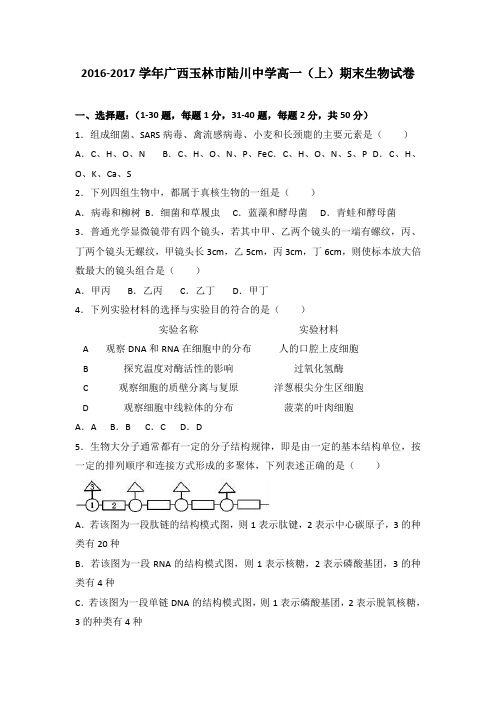 2016-2017 学年广西玉林市陆川中学高一（上）期末生物试卷

一、选择题：(1-30 题，每题 1 分，31-40 题，每题 2 分，共 50 分)

1．组成细菌、SARS 病毒、禽流感病毒、小麦和长颈鹿的主要元素是（　　）

A．C、H、O、N　B．C、H、O、N、P、FeC．C、H、O、N、S、P D．C、H、O、K、Ca、S

2．下列四组生物中，都属于真核生物的一组是（　　）

A．病毒和柳树 B．细菌和草履虫　C．蓝藻和酵母菌　D．青蛙和酵母菌

3．普通光学显微镜带有四个镜头，若其中甲、乙两个镜头的一端有螺纹，丙、丁两个镜头无螺纹，甲镜头长 3cm，乙 5cm，丙 3cm，丁 6cm，则使标本放大倍数最大的镜头组合是（　　）

A．甲丙　B．乙丙　C．乙丁　D．甲丁

4．下列实验材料的选择与实验目的符合的是（　　）

| | 实验名称 | 实验材料 |
|---|---|---|
| A | 观察 DNA 和 RNA 在细胞中的分布 | 人的口腔上皮细胞 |
| B | 探究温度对酶活性的影响 | 过氧化氢酶 |
| C | 观察细胞的质壁分离与复原 | 洋葱根尖分生区细胞 |
| D | 观察细胞中线粒体的分布 | 菠菜的叶肉细胞 |

A．A　B．B　C．C　D．D

5．生物大分子通常都有一定的分子结构规律，即是由一定的基本结构单位，按一定的排列顺序和连接方式形成的多聚体，下列表述正确的是（　　）

3
1　2

A．若该图为一段肽链的结构模式图，则 1 表示肽键，2 表示中心碳原子，3 的种类有 20 种

B．若该图为一段 RNA 的结构模式图，则 1 表示核糖，2 表示磷酸基团，3 的种类有 4 种

C．若该图为一段单链 DNA 的结构模式图，则 1 表示磷酸基团，2 表示脱氧核糖，3 的种类有 4 种